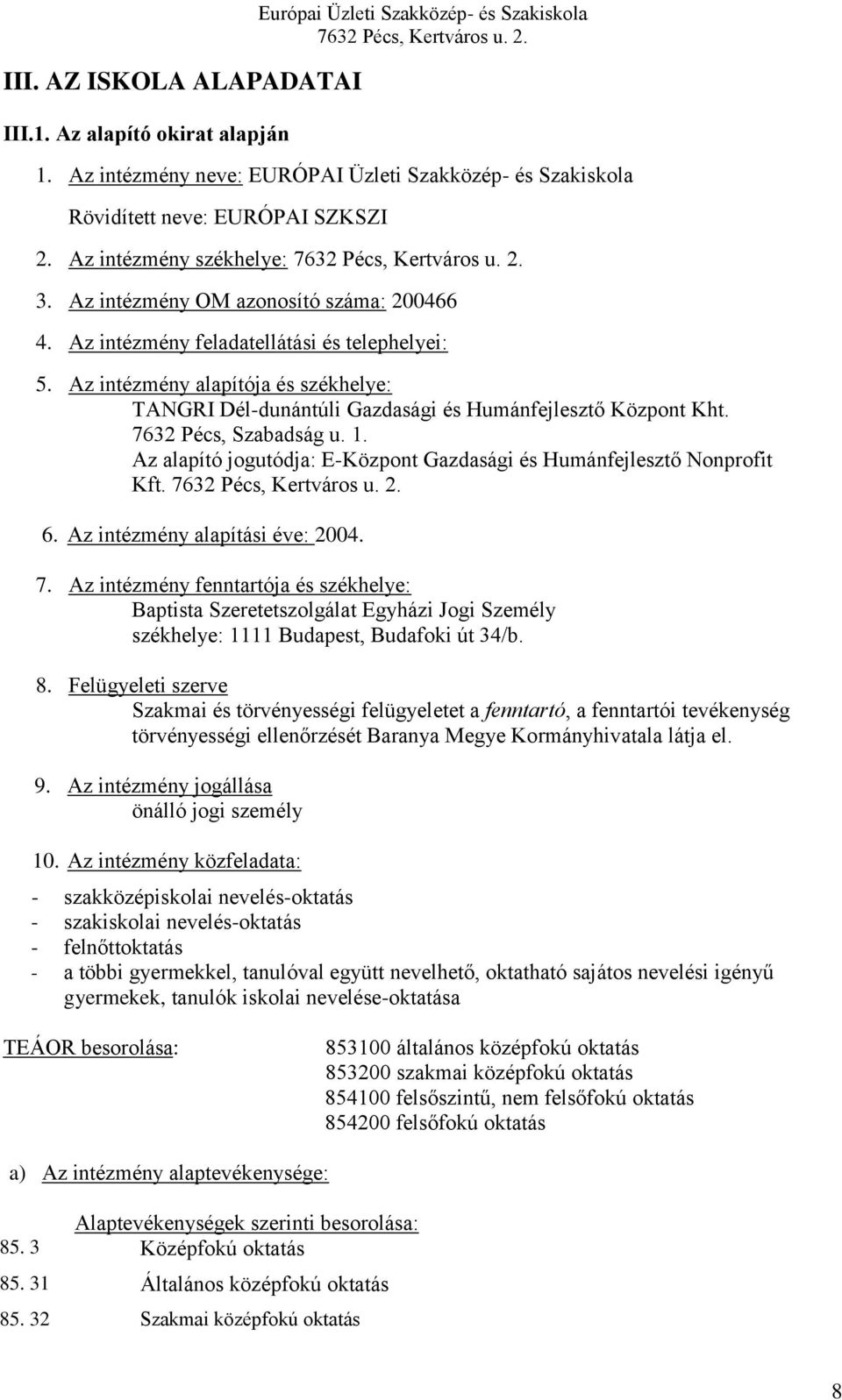 Európai Üzleti Szakközép- és Szakiskola
7632 Pécs, Kertváros u. 2.

III. AZ ISKOLA ALAPADATAI

III.1. Az alapító okirat alapján

1. Az intézmény neve: EURÓPAI Üzleti Szakközép- és Szakiskola

Rövidített neve: EURÓPAI SZKSZI

2. Az intézmény székhelye: 7632 Pécs, Kertváros u. 2.

3. Az intézmény OM azonosító száma: 200466

4. Az intézmény feladatellátási és telephelyei:

5. Az intézmény alapítója és székhelye:
TANGRI Dél-dunántúli Gazdasági és Humánfejlesztő Központ Kht.
7632 Pécs, Szabadság u. 1.
Az alapító jogutódja: E-Központ Gazdasági és Humánfejlesztő Nonprofit Kft. 7632 Pécs, Kertváros u. 2.

6. Az intézmény alapítási éve: 2004.

7. Az intézmény fenntartója és székhelye:
Baptista Szeretetszolgálat Egyházi Jogi Személy
székhelye: 1111 Budapest, Budafoki út 34/b.

8. Felügyeleti szerve
Szakmai és törvényességi felügyeletet a fenntartó, a fenntartói tevékenység törvényességi ellenőrzését Baranya Megye Kormányhivatala látja el.

9. Az intézmény jogállása
önálló jogi személy

10. Az intézmény közfeladata:

- szakközépiskolai nevelés-oktatás
- szakiskolai nevelés-oktatás
- felnőttoktatás
- a többi gyermekkel, tanulóval együtt nevelhető, oktatható sajátos nevelési igényű gyermekek, tanulók iskolai nevelése-oktatása

TEÁOR besorolása:

853100 általános középfokú oktatás
853200 szakmai középfokú oktatás
854100 felsőszintű, nem felsőfokú oktatás
854200 felsőfokú oktatás

a) Az intézmény alaptevékenysége:

Alaptevékenységek szerinti besorolása:
85. 3 Középfokú oktatás
85. 31 Általános középfokú oktatás
85. 32 Szakmai középfokú oktatás

8